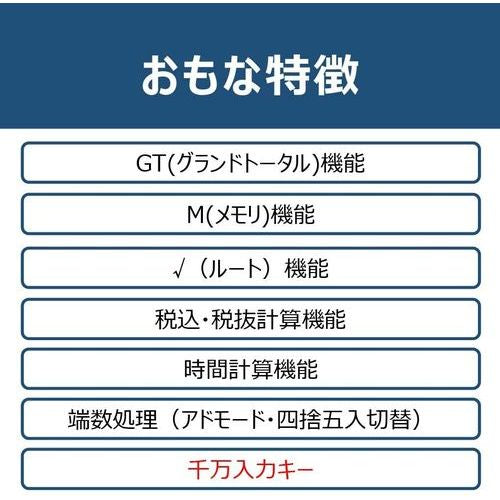 おもな特徴

GT(グランドトータル)機能

M(メモリ)機能

√（ルート）機能

税込・税抜計算機能

時間計算機能

端数処理（アドモード・四捨五入切替）

千万入力キー